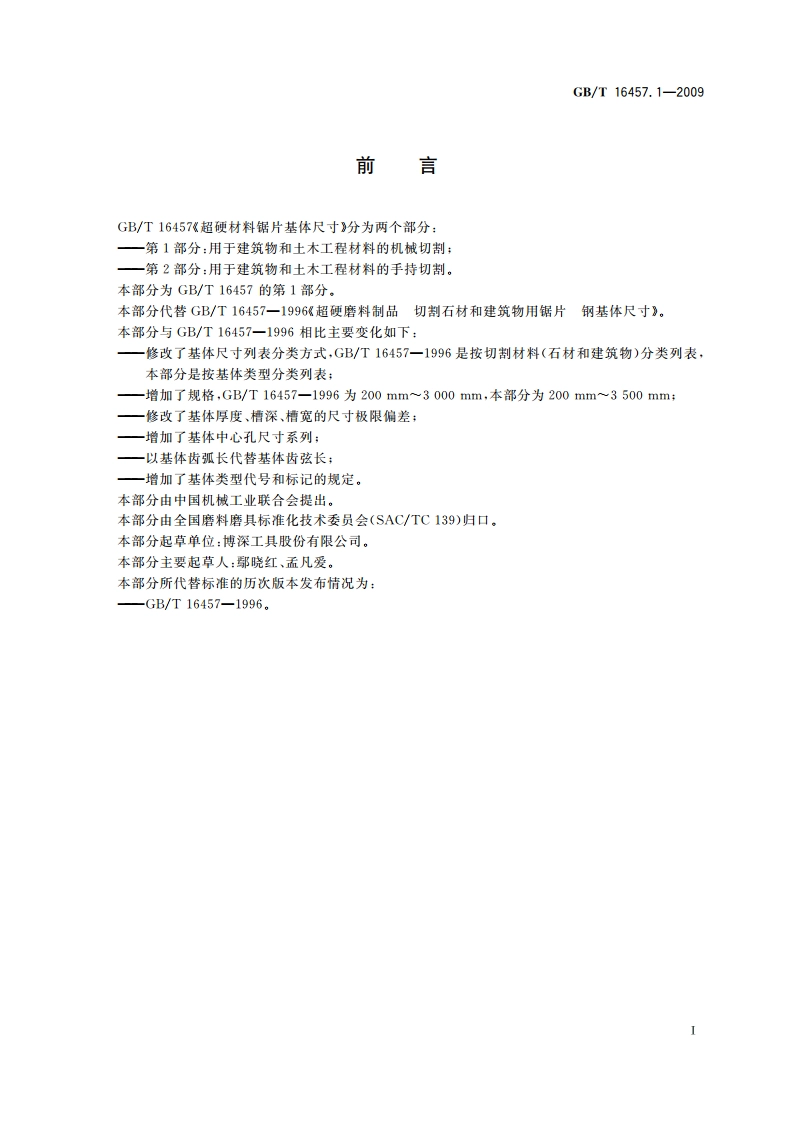 GB/T 16457.1—2009

前　言

GB/T 16457《超硬材料锯片基体尺寸》分为两个部分：
——第1部分：用于建筑物和土木工程材料的机械切割；
——第2部分：用于建筑物和土木工程材料的手持切割。
本部分为 GB/T 16457 的第1部分。
本部分代替 GB/T 16457—1996《超硬磨料制品　切割石材和建筑物用锯片　钢基体尺寸》。
本部分与 GB/T 16457—1996 相比主要变化如下：
——修改了基体尺寸列表分类方式，GB/T 16457—1996 是按切割材料（石材和建筑物）分类列表，本部分是按基体类型分类列表；
——增加了规格，GB/T 16457—1996 为 200 mm～3 000 mm，本部分为 200 mm～3 500 mm；
——修改了基体厚度、槽深、槽宽的尺寸极限偏差；
——增加了基体中心孔尺寸系列；
——以基体齿弧长代替基体齿弦长；
——增加了基体类型代号和标记的规定。
本部分由中国机械工业联合会提出。
本部分由全国磨料磨具标准化技术委员会(SAC/TC 139)归口。
本部分起草单位：博深工具股份有限公司。
本部分主要起草人：鄢晓红、孟凡爱。
本部分所代替标准的历次版本发布情况为：
——GB/T 16457—1996。

I